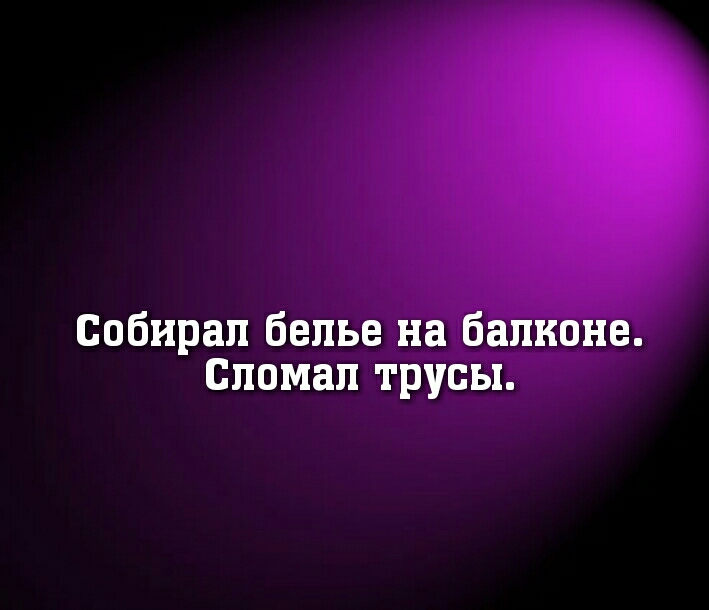 Собирал белье на балконе.
Сломал трусы.